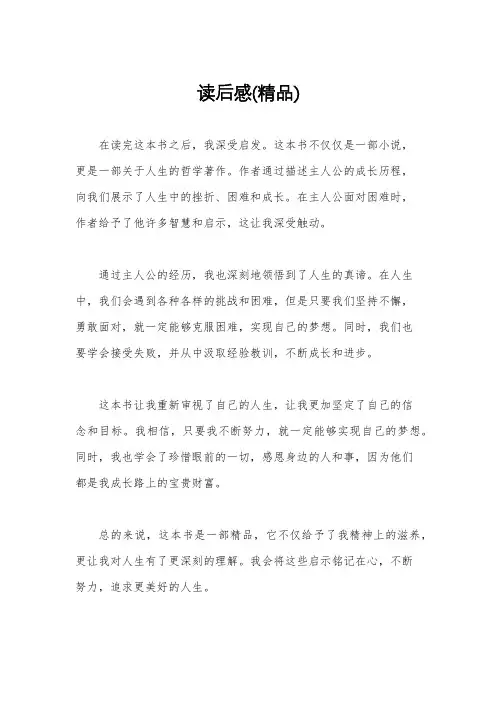 读后感(精品)

在读完这本书之后，我深受启发。这本书不仅仅是一部小说，更是一部关于人生的哲学著作。作者通过描述主人公的成长历程，向我们展示了人生中的挫折、困难和成长。在主人公面对困难时，作者给予了他许多智慧和启示，这让我深受触动。

通过主人公的经历，我也深刻地领悟到了人生的真谛。在人生中，我们会遇到各种各样的挑战和困难，但是只要我们坚持不懈，勇敢面对，就一定能够克服困难，实现自己的梦想。同时，我们也要学会接受失败，并从中汲取经验教训，不断成长和进步。

这本书让我重新审视了自己的人生，让我更加坚定了自己的信念和目标。我相信，只要我不断努力，就一定能够实现自己的梦想。同时，我也学会了珍惜眼前的一切，感恩身边的人和事，因为他们都是我成长路上的宝贵财富。

总的来说，这本书是一部精品，它不仅给予了我精神上的滋养，更让我对人生有了更深刻的理解。我会将这些启示铭记在心，不断努力，追求更美好的人生。